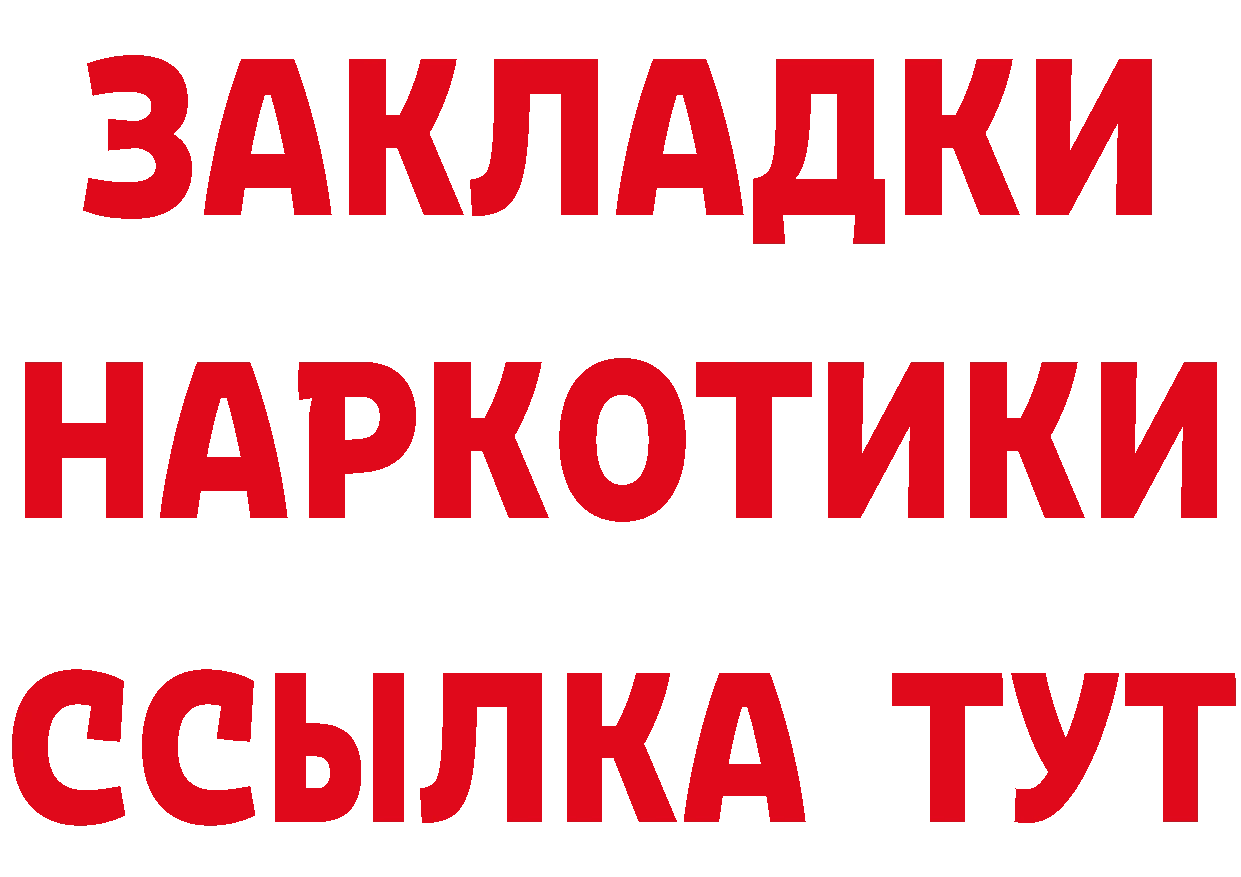 ЗАКЛАДКИ
НАРКОТИКИ
ССЫЛКА ТУТ